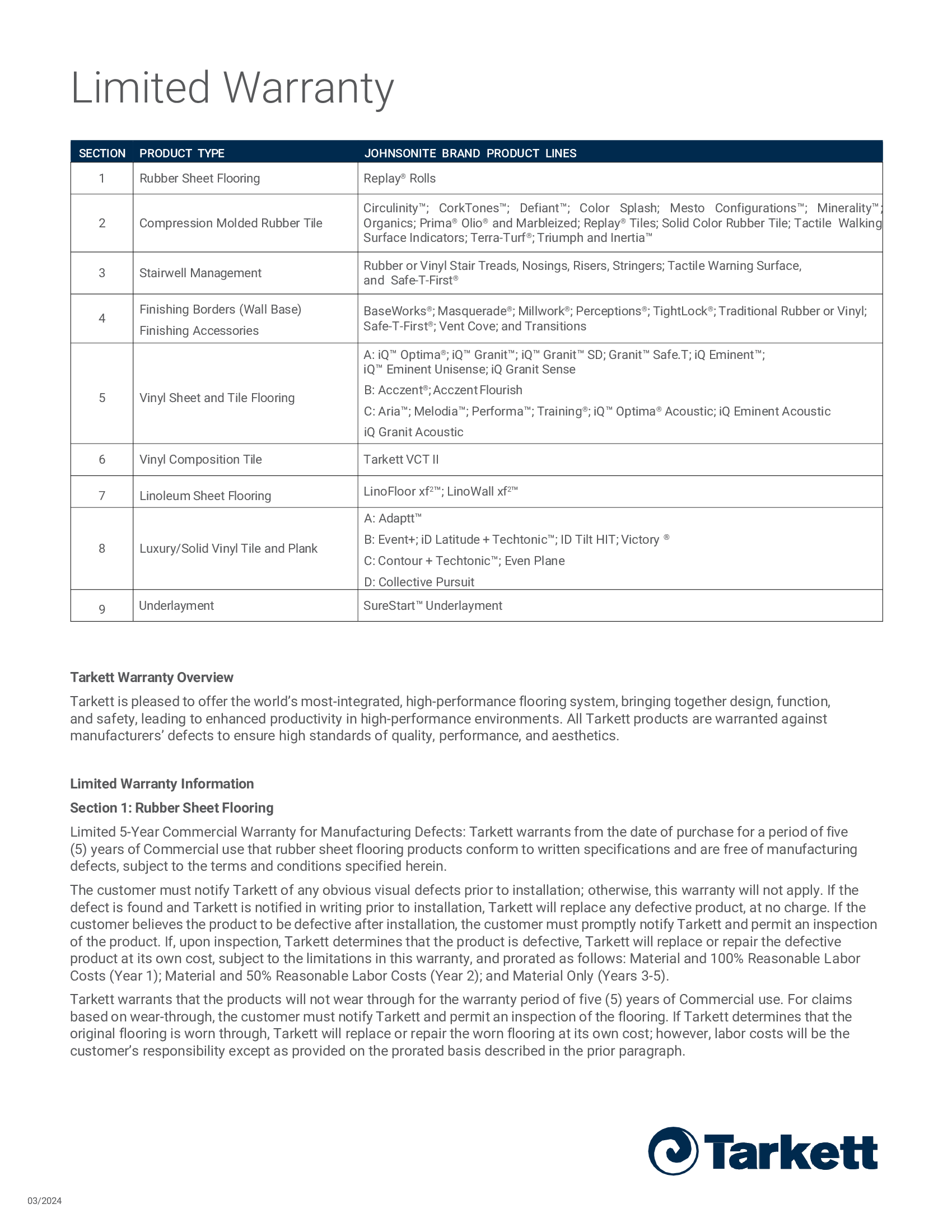 Limited Warranty

| SECTION | PRODUCT TYPE | JOHNSONITE BRAND PRODUCT LINES |
|---|---|---|
| 1 | Rubber Sheet Flooring | Replay® Rolls |
| 2 | Compression Molded Rubber Tile | Circulinity™; CorkTones™; Defiant™; Color Splash; Mesto Configurations™; Minerality™; Organics; Prima® Olio® and Marbleized; Replay® Tiles; Solid Color Rubber Tile; Tactile Walking Surface Indicators; Terra-Turf®; Triumph and Inertia™ |
| 3 | Stairwell Management | Rubber or Vinyl Stair Treads, Nosings, Risers, Stringers; Tactile Warning Surface, and Safe-T-First® |
| 4 | Finishing Borders (Wall Base) Finishing Accessories | BaseWorks®; Masquerade®; Millwork®; Perceptions®; TightLock®; Traditional Rubber or Vinyl; Safe-T-First®; Vent Cove; and Transitions |
| 5 | Vinyl Sheet and Tile Flooring | A: iQ™ Optima®; iQ™ Granit™; iQ™ Granit™ SD; Granit™ Safe.T; iQ Eminent™; iQ™ Eminent Unisense; iQ Granit Sense B: Acczent®; Acczent Flourish C: Aria™; Melodia™; Performa™; Training®; iQ™ Optima® Acoustic; iQ Eminent Acoustic iQ Granit Acoustic |
| 6 | Vinyl Composition Tile | Tarkett VCT II |
| 7 | Linoleum Sheet Flooring | LinoFloor xf²™; LinoWall xf²™ |
| 8 | Luxury/Solid Vinyl Tile and Plank | A: Adaptt™ B: Event+; iD Latitude + Techtonic™; ID Tilt HIT; Victory ® C: Contour + Techtonic™; Even Plane D: Collective Pursuit |
| 9 | Underlayment | SureStart™ Underlayment |

Tarkett Warranty Overview

Tarkett is pleased to offer the world's most-integrated, high-performance flooring system, bringing together design, function, and safety, leading to enhanced productivity in high-performance environments. All Tarkett products are warranted against manufacturers' defects to ensure high standards of quality, performance, and aesthetics.

Limited Warranty Information

Section 1: Rubber Sheet Flooring

Limited 5-Year Commercial Warranty for Manufacturing Defects: Tarkett warrants from the date of purchase for a period of five (5) years of Commercial use that rubber sheet flooring products conform to written specifications and are free of manufacturing defects, subject to the terms and conditions specified herein.

The customer must notify Tarkett of any obvious visual defects prior to installation; otherwise, this warranty will not apply. If the defect is found and Tarkett is notified in writing prior to installation, Tarkett will replace any defective product, at no charge. If the customer believes the product to be defective after installation, the customer must promptly notify Tarkett and permit an inspection of the product. If, upon inspection, Tarkett determines that the product is defective, Tarkett will replace or repair the defective product at its own cost, subject to the limitations in this warranty, and prorated as follows: Material and 100% Reasonable Labor Costs (Year 1); Material and 50% Reasonable Labor Costs (Year 2); and Material Only (Years 3-5).

Tarkett warrants that the products will not wear through for the warranty period of five (5) years of Commercial use. For claims based on wear-through, the customer must notify Tarkett and permit an inspection of the flooring. If Tarkett determines that the original flooring is worn through, Tarkett will replace or repair the worn flooring at its own cost; however, labor costs will be the customer's responsibility except as provided on the prorated basis described in the prior paragraph.

Tarkett

03/2024